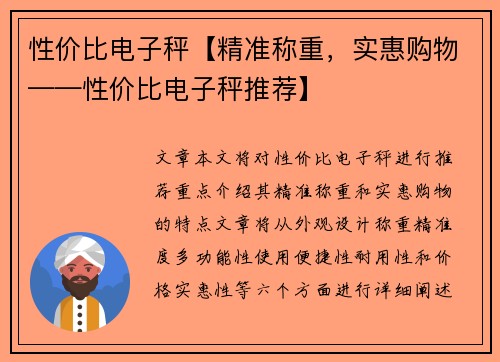 性价比电子秤【精准称重，实惠购物——性价比电子秤推荐】

文章本文将对性价比电子秤进行推荐重点介绍其精准称重和实惠购物的特点文章将从外观设计称重精准度多功能性使用便捷性耐用性和价格实惠性等六个方面进行详细阐述